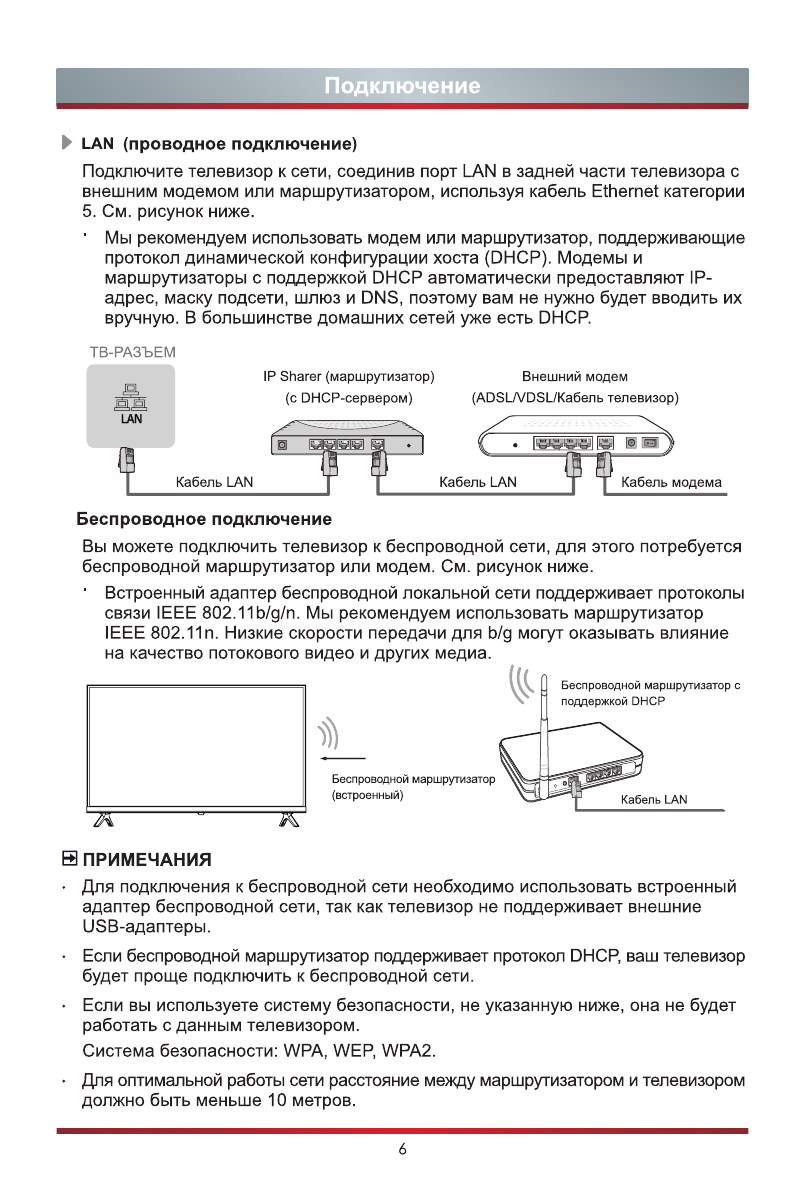 Подключение

LAN (проводное подключение)

Подключите телевизор к сети, соединив порт LAN в задней части телевизора с внешним модемом или маршрутизатором, используя кабель Ethernet категории 5. См. рисунок ниже.

· Мы рекомендуем использовать модем или маршрутизатор, поддерживающие протокол динамической конфигурации хоста (DHCP). Модемы и маршрутизаторы с поддержкой DHCP автоматически предоставляют IP-адрес, маску подсети, шлюз и DNS, поэтому вам не нужно будет вводить их вручную. В большинстве домашних сетей уже есть DHCP.

ТВ-РАЗЪЕМ
LAN
IP Sharer (маршрутизатор)
(с DHCP-сервером)
Внешний модем
(ADSL/VDSL/Кабель телевизор)
Кабель LAN
Кабель LAN
Кабель модема

Беспроводное подключение

Вы можете подключить телевизор к беспроводной сети, для этого потребуется беспроводной маршрутизатор или модем. См. рисунок ниже.

· Встроенный адаптер беспроводной локальной сети поддерживает протоколы связи IEEE 802.11b/g/n. Мы рекомендуем использовать маршрутизатор IEEE 802.11n. Низкие скорости передачи для b/g могут оказывать влияние на качество потокового видео и других медиа.

Беспроводной маршрутизатор с поддержкой DHCP
Беспроводной маршрутизатор (встроенный)
Кабель LAN

ПРИМЕЧАНИЯ

· Для подключения к беспроводной сети необходимо использовать встроенный адаптер беспроводной сети, так как телевизор не поддерживает внешние USB-адаптеры.

· Если беспроводной маршрутизатор поддерживает протокол DHCP, ваш телевизор будет проще подключить к беспроводной сети.

· Если вы используете систему безопасности, не указанную ниже, она не будет работать с данным телевизором.
Система безопасности: WPA, WEP, WPA2.

· Для оптимальной работы сети расстояние между маршрутизатором и телевизором должно быть меньше 10 метров.

6